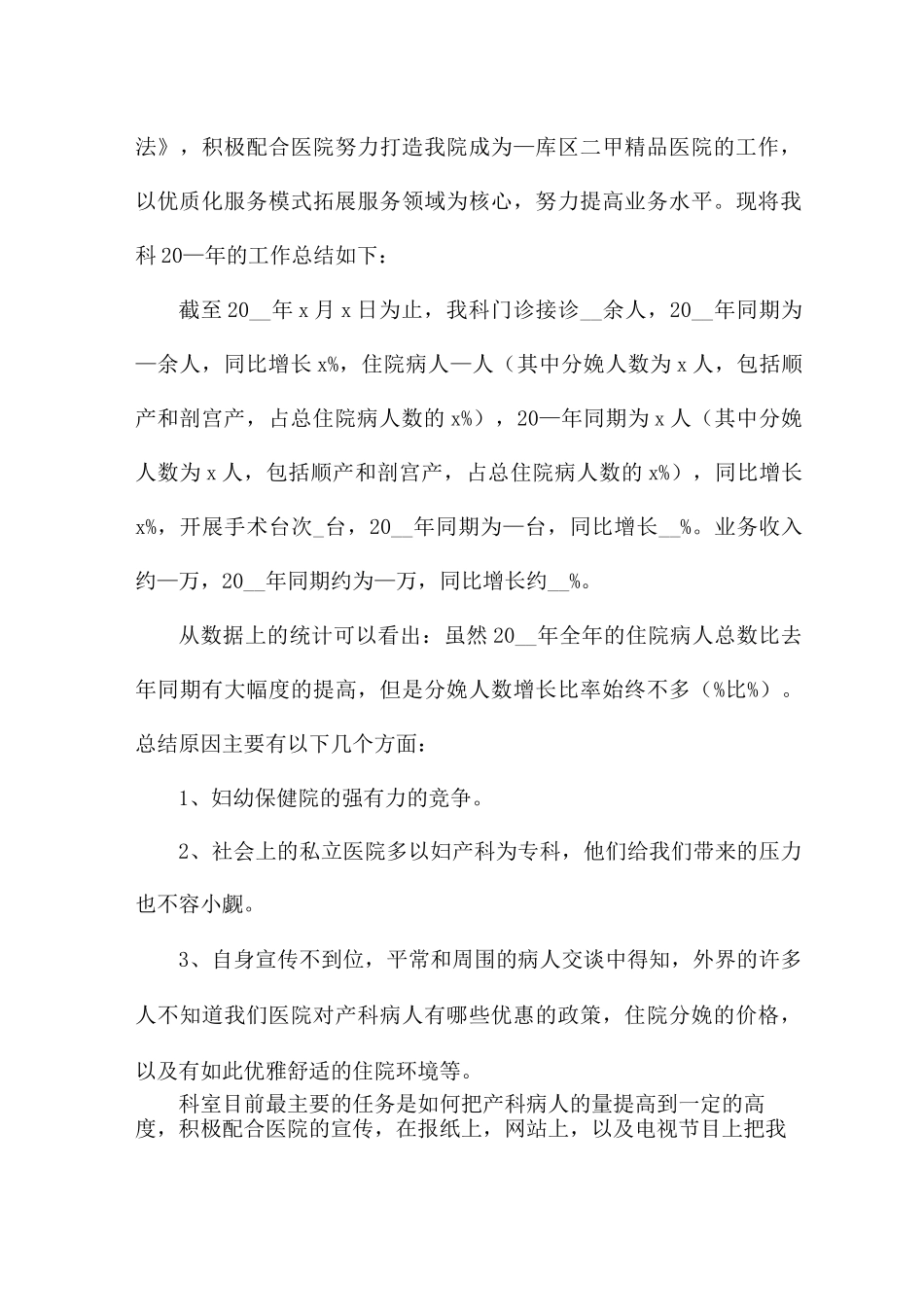 法》，积极配合医院努力打造我院成为—库区二甲精品医院的工作，以优质化服务模式拓展服务领域为核心，努力提高业务水平。现将我科20—年的工作总结如下：

截至20__年x月x日为止，我科门诊接诊__余人，20__年同期为—余人，同比增长x%，住院病人—人（其中分娩人数为x人，包括顺产和剖宫产，占总住院病人数的x%），20—年同期为x人（其中分娩人数为x人，包括顺产和剖宫产，占总住院病人数的x%），同比增长x%，开展手术台次_台，20__年同期为—台，同比增长__%。业务收入约—万，20__年同期约为—万，同比增长约__%。

从数据上的统计可以看出：虽然20__年全年的住院病人总数比去年同期有大幅度的提高，但是分娩人数增长比率始终不多（%比%）。总结原因主要有以下几个方面：

1、妇幼保健院的强有力的竞争。

2、社会上的私立医院多以妇产科为专科，他们给我们带来的压力也不容小觑。

3、自身宣传不到位，平常和周围的病人交谈中得知，外界的许多人不知道我们医院对产科病人有哪些优惠的政策，住院分娩的价格，以及有如此优雅舒适的住院环境等。

科室目前最主要的任务是如何把产科病人的量提高到一定的高度，积极配合医院的宣传，在报纸上，网站上，以及电视节目上把我